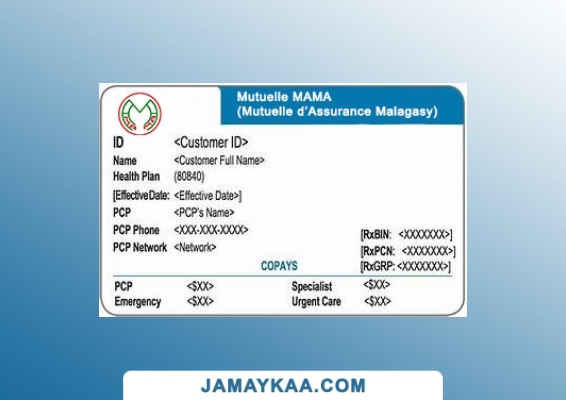 Mutuelle MAMA
(Mutuelle d'Assurance Malagasy)

ID <Customer ID>
Name <Customer Full Name>
Health Plan (80840)
[Effective Date: <Effective Date>]
PCP <PCP's Name>
PCP Phone <XXX-XXX-XXXX>
PCP Network <Network>

[RxBIN: <XXXXXXX>]
[RxPCN: <XXXXXXX>]
[RxGRP: <XXXXXXX>]

COPAYS

PCP <$XX>
Emergency <$XX>
Specialist <$XX>
Urgent Care <$XX>

JAMAYKAA.COM